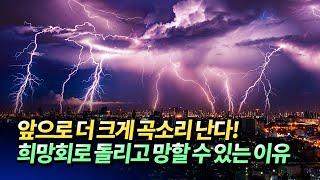 앞으로 더 크게 곡소리 난다!
희망회로 돌리고 망할 수 있는 이유